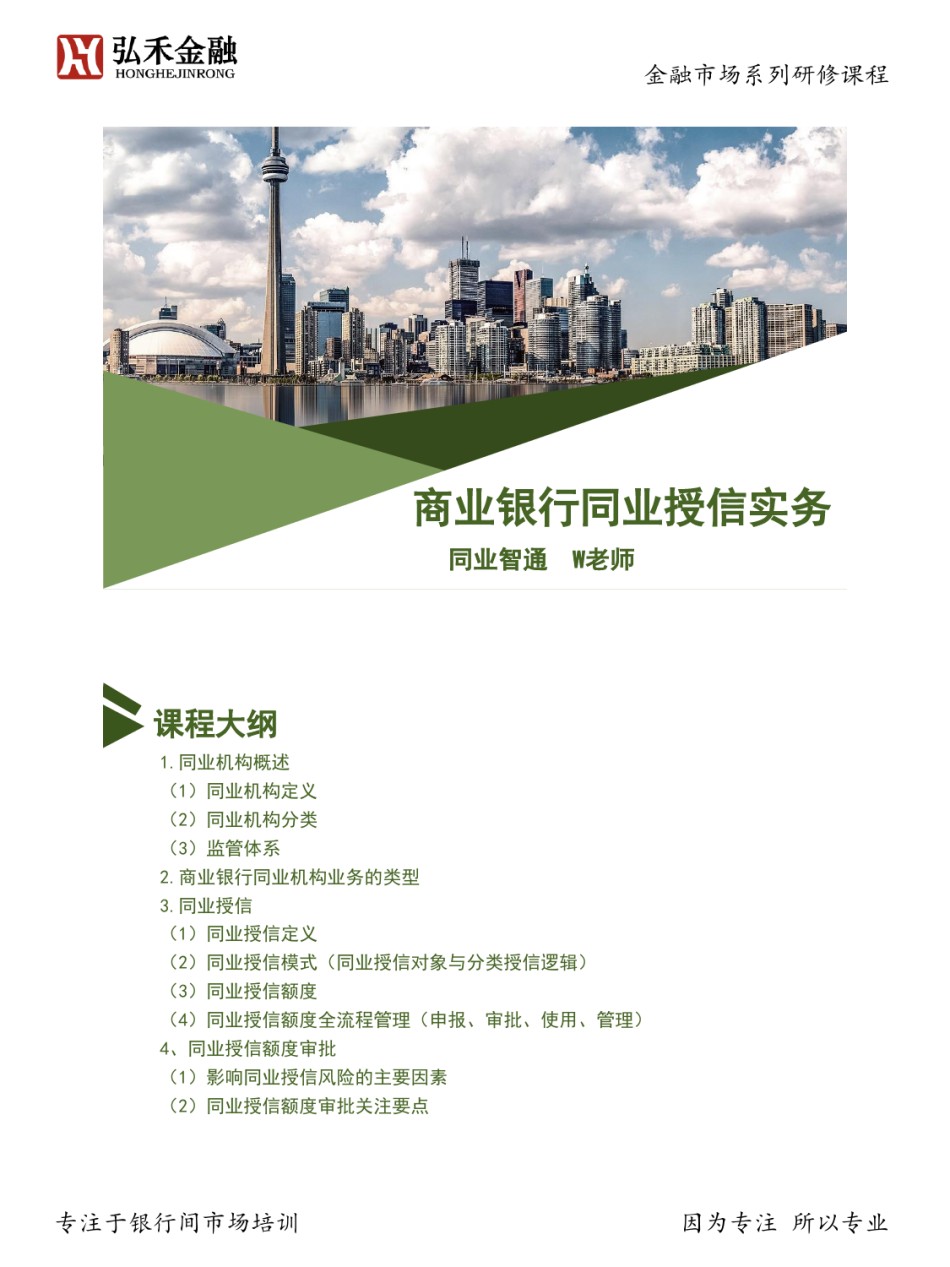 弘禾金融
HONGHEJINRONG

金融市场系列研修课程

商业银行同业授信实务

同业智通 W老师

课程大纲

1.同业机构概述
（1）同业机构定义
（2）同业机构分类
（3）监管体系
2.商业银行同业机构业务的类型
3.同业授信
（1）同业授信定义
（2）同业授信模式（同业授信对象与分类授信逻辑）
（3）同业授信额度
（4）同业授信额度全流程管理（申报、审批、使用、管理）
4、同业授信额度审批
（1）影响同业授信风险的主要因素
（2）同业授信额度审批关注要点

专注于银行间市场培训

因为专注 所以专业